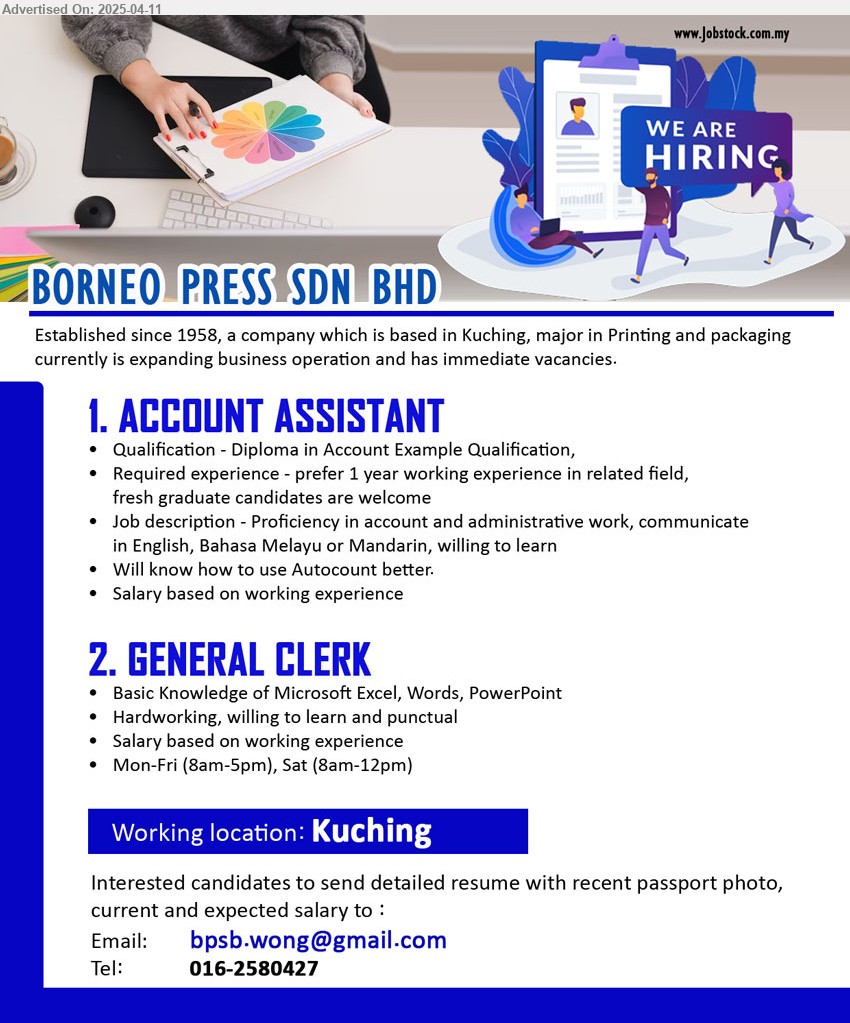 Advertised On: 2025-04-11

www.Jobstock.com.my

WE ARE HIRING

BORNEO PRESS SDN BHD

Established since 1958, a company which is based in Kuching, major in Printing and packaging currently is expanding business operation and has immediate vacancies.

1. ACCOUNT ASSISTANT
• Qualification - Diploma in Account Example Qualification,
• Required experience - prefer 1 year working experience in related field, fresh graduate candidates are welcome
• Job description - Proficiency in account and administrative work, communicate in English, Bahasa Melayu or Mandarin, willing to learn
• Will know how to use Autocount better.
• Salary based on working experience

2. GENERAL CLERK
• Basic Knowledge of Microsoft Excel, Words, PowerPoint
• Hardworking, willing to learn and punctual
• Salary based on working experience
• Mon-Fri (8am-5pm), Sat (8am-12pm)

Working location: Kuching

Interested candidates to send detailed resume with recent passport photo, current and expected salary to :
Email: bpsb.wong@gmail.com
Tel: 016-2580427